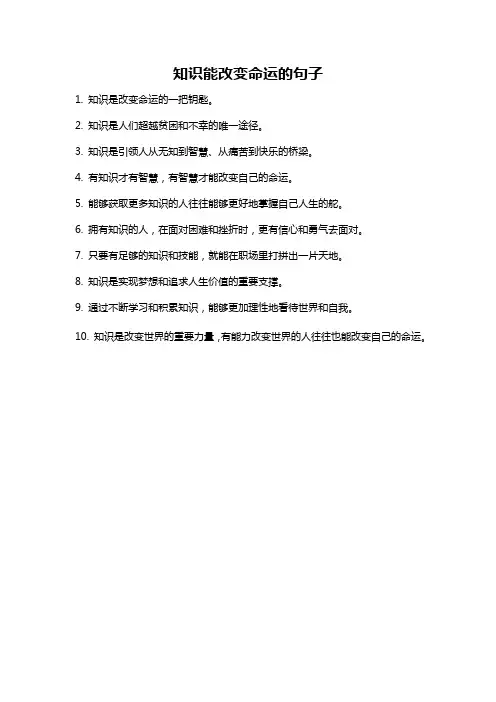 知识能改变命运的句子

1. 知识是改变命运的一把钥匙。

2. 知识是人们超越贫困和不幸的唯一途径。

3. 知识是引领人从无知到智慧、从痛苦到快乐的桥梁。

4. 有知识才有智慧，有智慧才能改变自己的命运。

5. 能够获取更多知识的人往往能够更好地掌握自己人生的舵。

6. 拥有知识的人，在面对困难和挫折时，更有信心和勇气去面对。

7. 只要有足够的知识和技能，就能在职场里打拼出一片天地。

8. 知识是实现梦想和追求人生价值的重要支撑。

9. 通过不断学习和积累知识，能够更加理性地看待世界和自我。

10. 知识是改变世界的重要力量，有能力改变世界的人往往也能改变自己的命运。